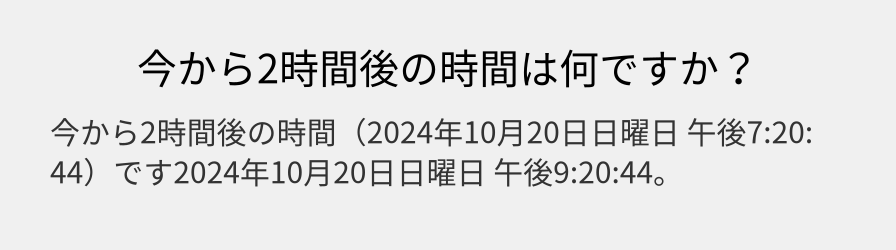 今から2時間後の時間は何ですか？

今から2時間後の時間（2024年10月20日日曜日 午後7:20:44）です2024年10月20日日曜日 午後9:20:44。